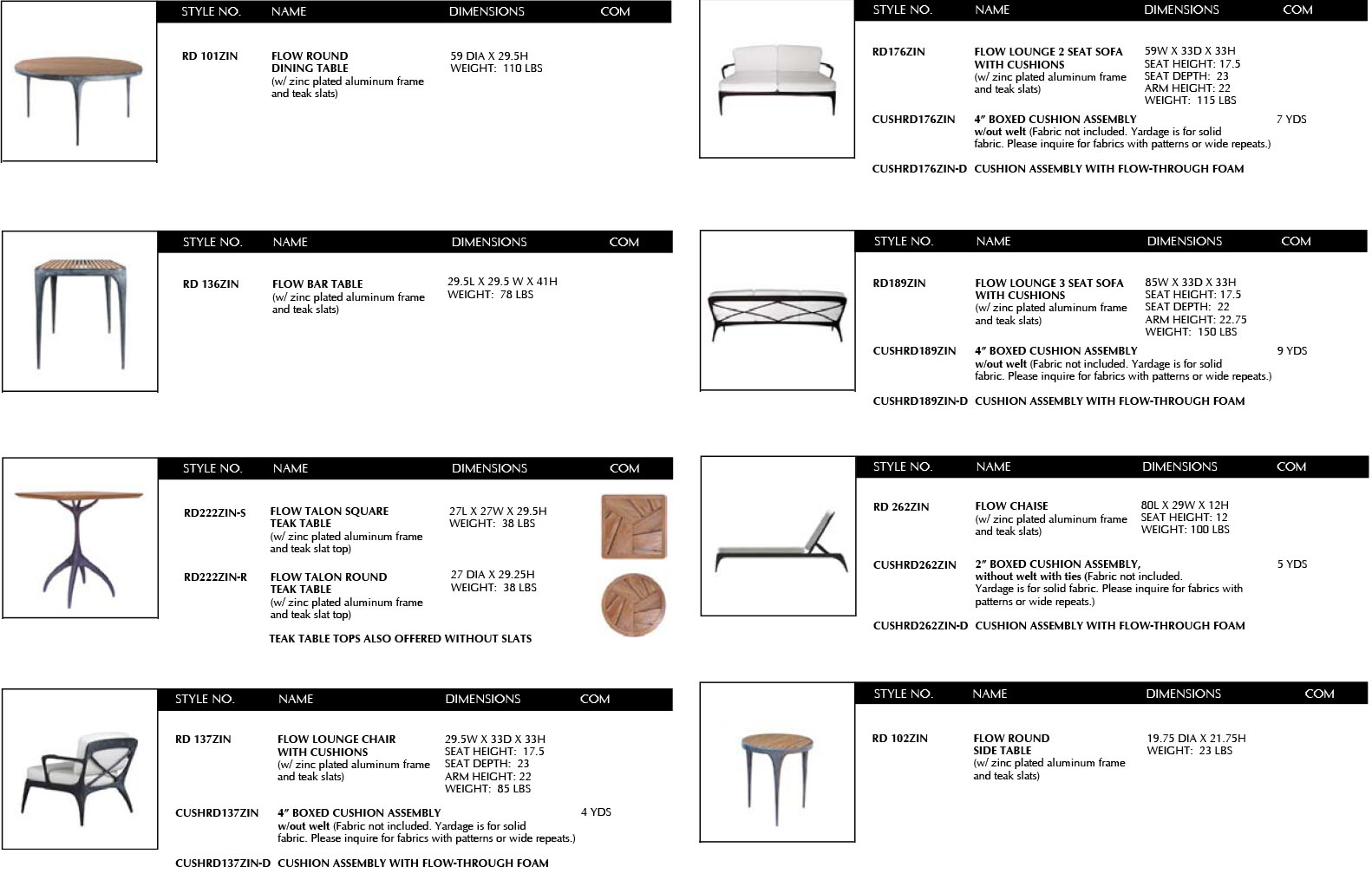 | STYLE NO. | NAME | DIMENSIONS | COM |
|---|---|---|---|
| RD 101ZIN | FLOW ROUND DINING TABLE (w/ zinc plated aluminum frame and teak slats) | 59 DIA X 29.5H WEIGHT: 110 LBS | |

| STYLE NO. | NAME | DIMENSIONS | COM |
|---|---|---|---|
| RD 136ZIN | FLOW BAR TABLE (w/ zinc plated aluminum frame and teak slats) | 29.5L X 29.5 W X 41H WEIGHT: 78 LBS | |

| STYLE NO. | NAME | DIMENSIONS | COM |
|---|---|---|---|
| RD222ZIN-S | FLOW TALON SQUARE TEAK TABLE (w/ zinc plated aluminum frame and teak slat top) | 27L X 27W X 29.5H WEIGHT: 38 LBS | |
| RD222ZIN-R | FLOW TALON ROUND TEAK TABLE (w/ zinc plated aluminum frame and teak slat top) | 27 DIA X 29.25H WEIGHT: 38 LBS | |

TEAK TABLE TOPS ALSO OFFERED WITHOUT SLATS

| STYLE NO. | NAME | DIMENSIONS | COM |
|---|---|---|---|
| RD 137ZIN | FLOW LOUNGE CHAIR WITH CUSHIONS (w/ zinc plated aluminum frame and teak slats) | 29.5W X 33D X 33H SEAT HEIGHT: 17.5 SEAT DEPTH: 23 ARM HEIGHT: 22 WEIGHT: 85 LBS | |
| CUSHRD137ZIN | 4" BOXED CUSHION ASSEMBLY w/out welt (Fabric not included. Yardage is for solid fabric. Please inquire for fabrics with patterns or wide repeats.) | | 4 YDS |
| CUSHRD137ZIN-D | CUSHION ASSEMBLY WITH FLOW-THROUGH FOAM | | |

| STYLE NO. | NAME | DIMENSIONS | COM |
|---|---|---|---|
| RD176ZIN | FLOW LOUNGE 2 SEAT SOFA WITH CUSHIONS (w/ zinc plated aluminum frame and teak slats) | 59W X 33D X 33H SEAT HEIGHT: 17.5 SEAT DEPTH: 23 ARM HEIGHT: 22 WEIGHT: 115 LBS | |
| CUSHRD176ZIN | 4" BOXED CUSHION ASSEMBLY w/out welt (Fabric not included. Yardage is for solid fabric. Please inquire for fabrics with patterns or wide repeats.) | | 7 YDS |
| CUSHRD176ZIN-D | CUSHION ASSEMBLY WITH FLOW-THROUGH FOAM | | |

| STYLE NO. | NAME | DIMENSIONS | COM |
|---|---|---|---|
| RD189ZIN | FLOW LOUNGE 3 SEAT SOFA WITH CUSHIONS (w/ zinc plated aluminum frame and teak slats) | 85W X 33D X 33H SEAT HEIGHT: 17.5 SEAT DEPTH: 22 ARM HEIGHT: 22.75 WEIGHT: 150 LBS | |
| CUSHRD189ZIN | 4" BOXED CUSHION ASSEMBLY w/out welt (Fabric not included. Yardage is for solid fabric. Please inquire for fabrics with patterns or wide repeats.) | | 9 YDS |
| CUSHRD189ZIN-D | CUSHION ASSEMBLY WITH FLOW-THROUGH FOAM | | |

| STYLE NO. | NAME | DIMENSIONS | COM |
|---|---|---|---|
| RD 262ZIN | FLOW CHAISE (w/ zinc plated aluminum frame and teak slats) | 80L X 29W X 12H SEAT HEIGHT: 12 WEIGHT: 100 LBS | |
| CUSHRD262ZIN | 2" BOXED CUSHION ASSEMBLY, without welt with ties (Fabric not included. Yardage is for solid fabric. Please inquire for fabrics with patterns or wide repeats.) | | 5 YDS |
| CUSHRD262ZIN-D | CUSHION ASSEMBLY WITH FLOW-THROUGH FOAM | | |

| STYLE NO. | NAME | DIMENSIONS | COM |
|---|---|---|---|
| RD 102ZIN | FLOW ROUND SIDE TABLE (w/ zinc plated aluminum frame and teak slats) | 19.75 DIA X 21.75H WEIGHT: 23 LBS | |